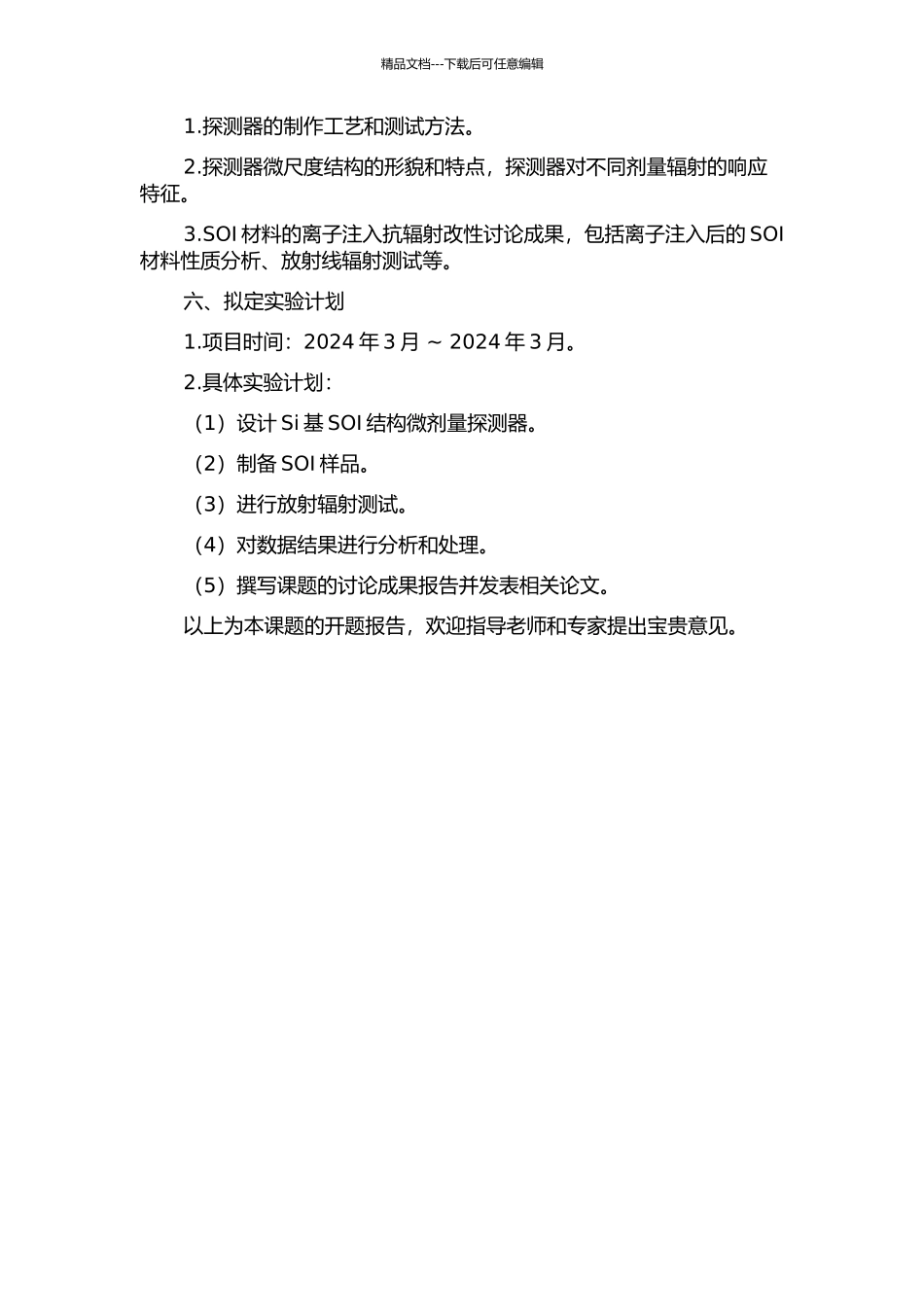 精品文档---下载后可任意编辑

1.探测器的制作工艺和测试方法。

2.探测器微尺度结构的形貌和特点，探测器对不同剂量辐射的响应特征。

3.SOI 材料的离子注入抗辐射改性讨论成果，包括离子注入后的 SOI 材料性质分析、放射线辐射测试等。

六、拟定实验计划

1.项目时间：2024 年 3 月 ~ 2024 年 3 月。

2.具体实验计划：

（1）设计 Si 基 SOI 结构微剂量探测器。

（2）制备 SOI 样品。

（3）进行放射辐射测试。

（4）对数据结果进行分析和处理。

（5）撰写课题的讨论成果报告并发表相关论文。

以上为本课题的开题报告，欢迎指导老师和专家提出宝贵意见。